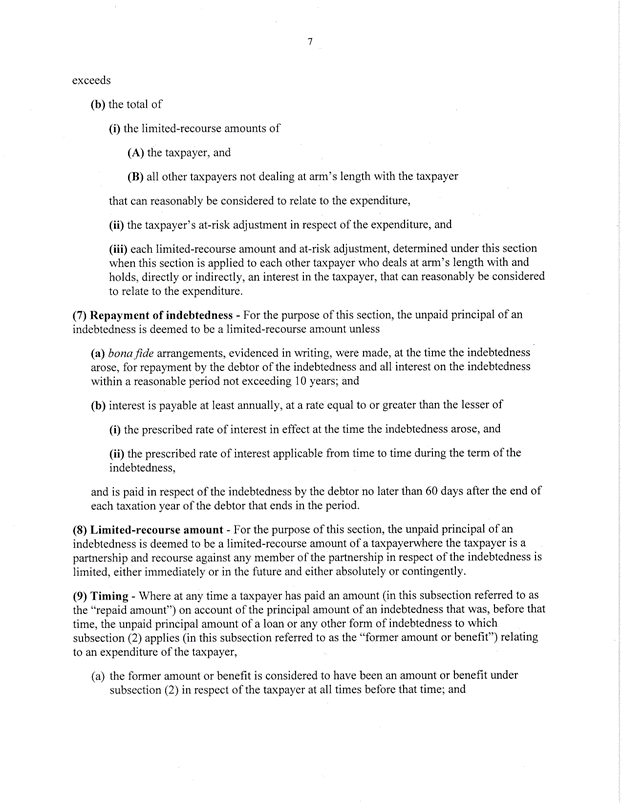 7

exceeds

(b) the total of

(i) the limited-recourse amounts of

(A) the taxpayer, and

(B) all other taxpayers not dealing at arm's length with the taxpayer

that can reasonably be considered to relate to the expenditure,

(ii) the taxpayer's at-risk adjustment in respect of the expenditure, and

(iii) each limited-recourse amount and at-risk adjustment, determined under this section when this section is applied to each other taxpayer who deals at arm's length with and holds, directly or indirectly, an interest in the taxpayer, that can reasonably be considered to relate to the expenditure.

(7) Repayment of indebtedness - For the purpose of this section, the unpaid principal of an indebtedness is deemed to be a limited-recourse amount unless

(a) bona fide arrangements, evidenced in writing, were made, at the time the indebtedness arose, for repayment by the debtor of the indebtedness and all interest on the indebtedness within a reasonable period not exceeding 10 years; and

(b) interest is payable at least annually, at a rate equal to or greater than the lesser of

(i) the prescribed rate of interest in effect at the time the indebtedness arose, and

(ii) the prescribed rate of interest applicable from time to time during the term of the indebtedness,

and is paid in respect of the indebtedness by the debtor no later than 60 days after the end of each taxation year of the debtor that ends in the period.

(8) Limited-recourse amount - For the purpose of this section, the unpaid principal of an indebtedness is deemed to be a limited-recourse amount of a taxpayerwhere the taxpayer is a partnership and recourse against any member of the partnership in respect of the indebtedness is limited, either immediately or in the future and either absolutely or contingently.

(9) Timing - Where at any time a taxpayer has paid an amount (in this subsection referred to as the "repaid amount") on account of the principal amount of an indebtedness that was, before that time, the unpaid principal amount of a loan or any other form of indebtedness to which subsection (2) applies (in this subsection referred to as the "former amount or benefit") relating to an expenditure of the taxpayer,

(a) the former amount or benefit is considered to have been an amount or benefit under subsection (2) in respect of the taxpayer at all times before that time; and